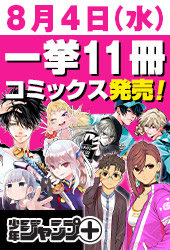 8月4日(水)
一挙11冊
コミックス発売!

少年ジャンプ+